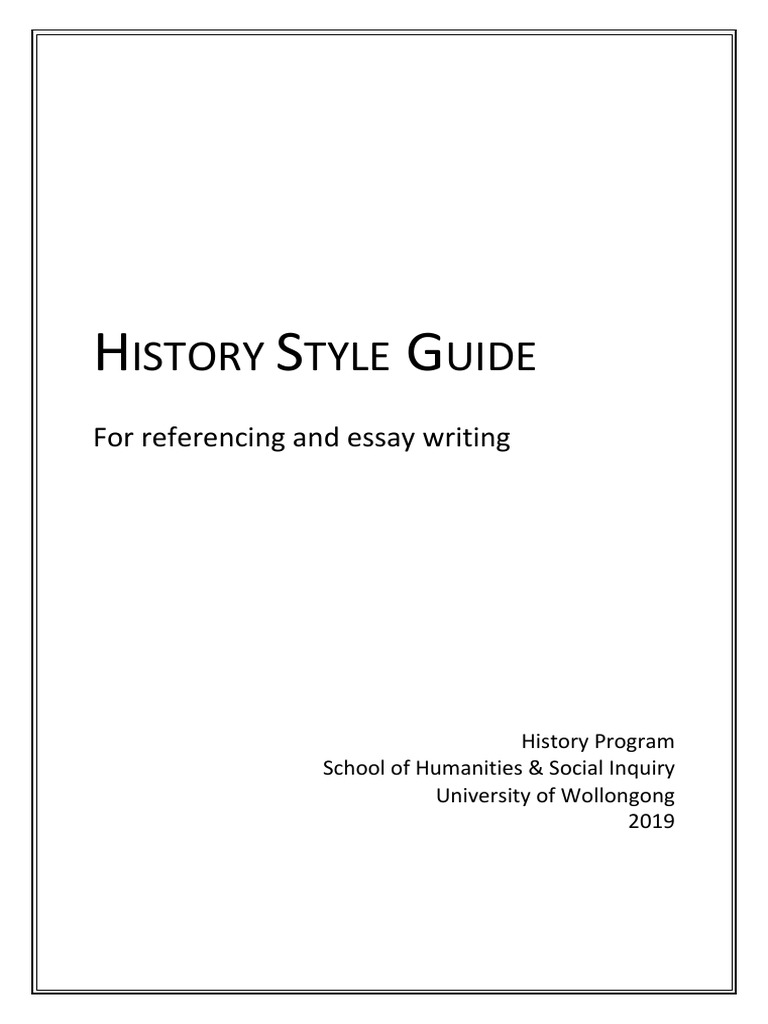 HISTORY STYLE GUIDE

For referencing and essay writing

History Program
School of Humanities & Social Inquiry
University of Wollongong
2019